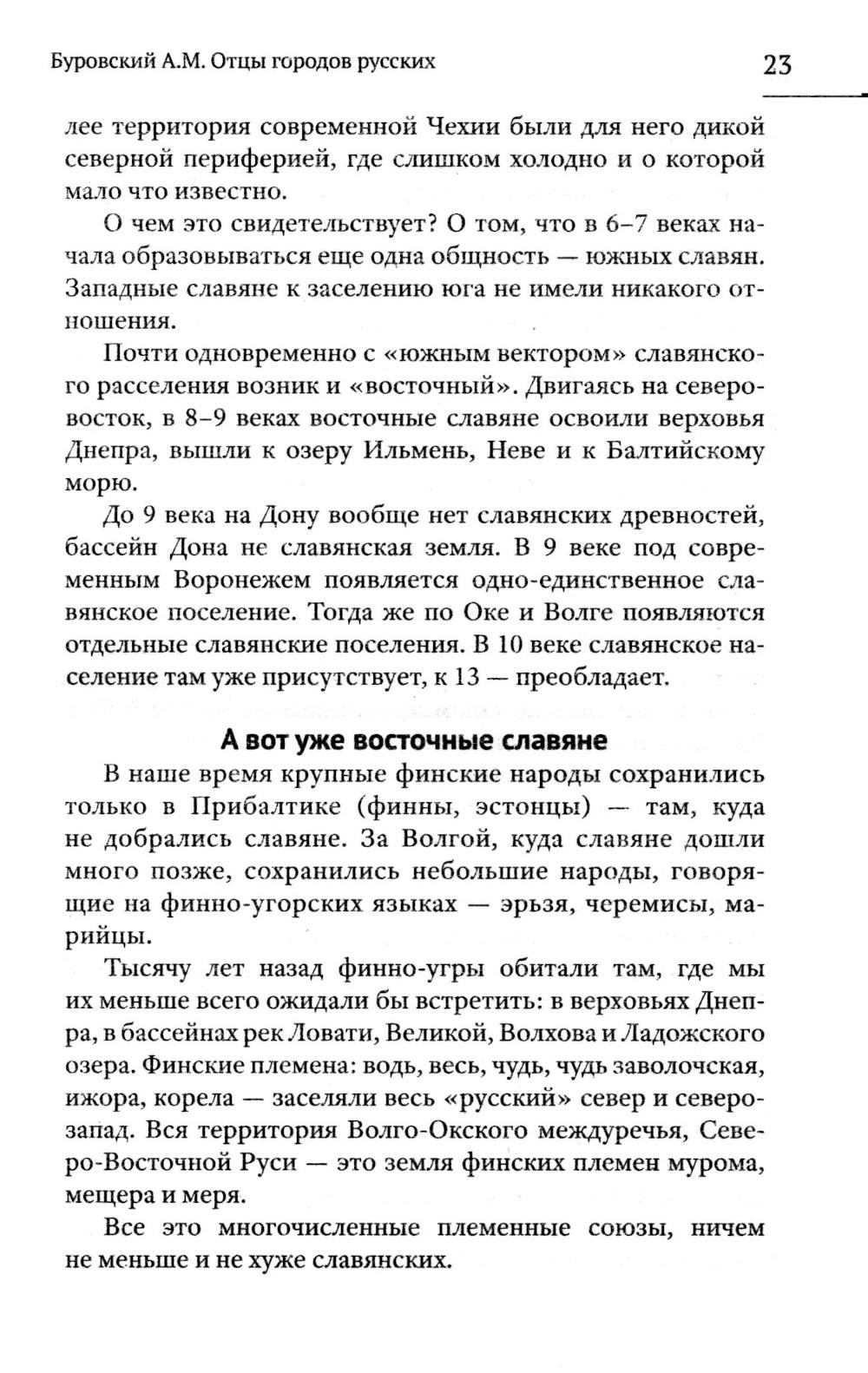 Буровский А.М. Отцы городов русских

23

лее территория современной Чехии были для него дикой северной периферией, где слишком холодно и о которой мало что известно.

О чем это свидетельствует? О том, что в 6–7 веках начала образовываться еще одна общность — южных славян. Западные славяне к заселению юга не имели никакого отношения.

Почти одновременно с «южным вектором» славянского расселения возник и «восточный». Двигаясь на северо-восток, в 8–9 веках восточные славяне освоили верховья Днепра, вышли к озеру Ильмень, Неве и к Балтийскому морю.

До 9 века на Дону вообще нет славянских древностей, бассейн Дона не славянская земля. В 9 веке под современным Воронежем появляется одно-единственное славянское поселение. Тогда же по Оке и Волге появляются отдельные славянские поселения. В 10 веке славянское население там уже присутствует, к 13 — преобладает.

А вот уже восточные славяне

В наше время крупные финские народы сохранились только в Прибалтике (финны, эстонцы) — там, куда не добрались славяне. За Волгой, куда славяне дошли много позже, сохранились небольшие народы, говорящие на финно-угорских языках — эрьзя, черемисы, марийцы.

Тысячу лет назад финно-угры обитали там, где мы их меньше всего ожидали бы встретить: в верховьях Днепра, в бассейнах рек Ловати, Великой, Волхова и Ладожского озера. Финские племена: водь, весь, чудь, чудь заволочская, ижора, корела — заселяли весь «русский» север и северо-запад. Вся территория Волго-Окского междуречья, Северо-Восточной Руси — это земля финских племен мурома, мещера и меря.

Все это многочисленные племенные союзы, ничем не меньше и не хуже славянских.